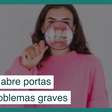 abre portas
oblemas graves